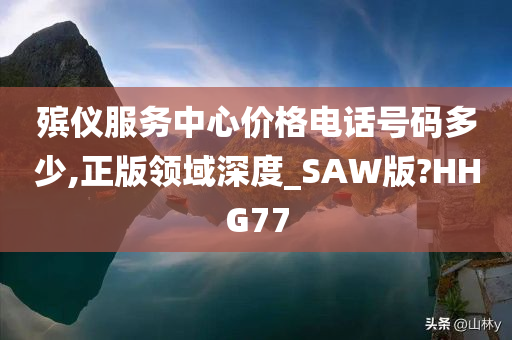 殡仪服务中心价格电话号码多少,正版领域深度_SAW版?HHG77

头条 @山林y